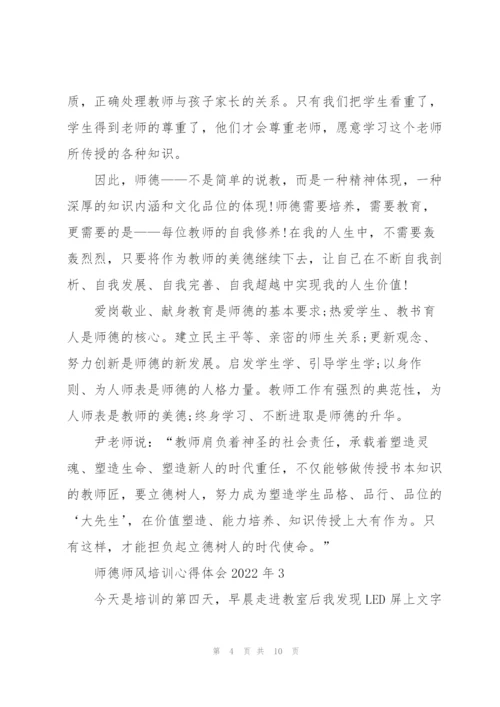 质，正确处理教师与孩子家长的关系。只有我们把学生看重了，学生得到老师的尊重了，他们才会尊重老师，愿意学习这个老师所传授的各种知识。

因此，师德——不是简单的说教，而是一种精神体现，一种深厚的知识内涵和文化品位的体现!师德需要培养，需要教育，更需要的是——每位教师的自我修养!在我的人生中，不需要轰轰烈烈，只要将作为教师的美德继续下去，让自己在不断自我剖析、自我发展、自我完善、自我超越中实现我的人生价值!

爱岗敬业、献身教育是师德的基本要求;热爱学生、教书育人是师德的核心。建立民主平等、亲密的师生关系;更新观念、努力创新是师德的新发展。启发学生学、引导学生学;以身作则、为人师表是师德的人格力量。教师工作有强烈的典范性，为人师表是教师的美德;终身学习、不断进取是师德的升华。

尹老师说：“教师肩负着神圣的社会责任，承载着塑造灵魂、塑造生命、塑造新人的时代重任，不仅能够做传授书本知识的教师匠，要立德树人，努力成为塑造学生品格、品行、品位的‘大先生’，在价值塑造、能力培养、知识传授上大有作为。只有这样，才能担负起立德树人的时代使命。”

师德师风培训心得体会 2022 年 3

今天是培训的第四天，早晨走进教室后我发现 LED 屏上文字

第 4 页 共 10 页